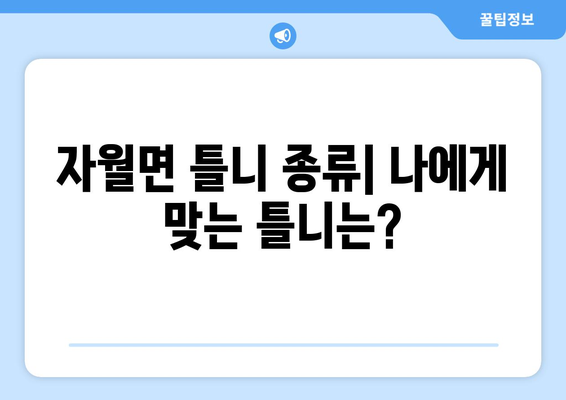 꿀팁정보

자월면 틀니 종류| 나에게 맞는 틀니는?